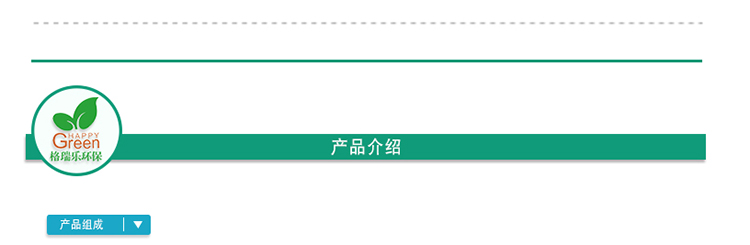 HAPPY
Green
格瑞乐环保

产品介绍

产品组成